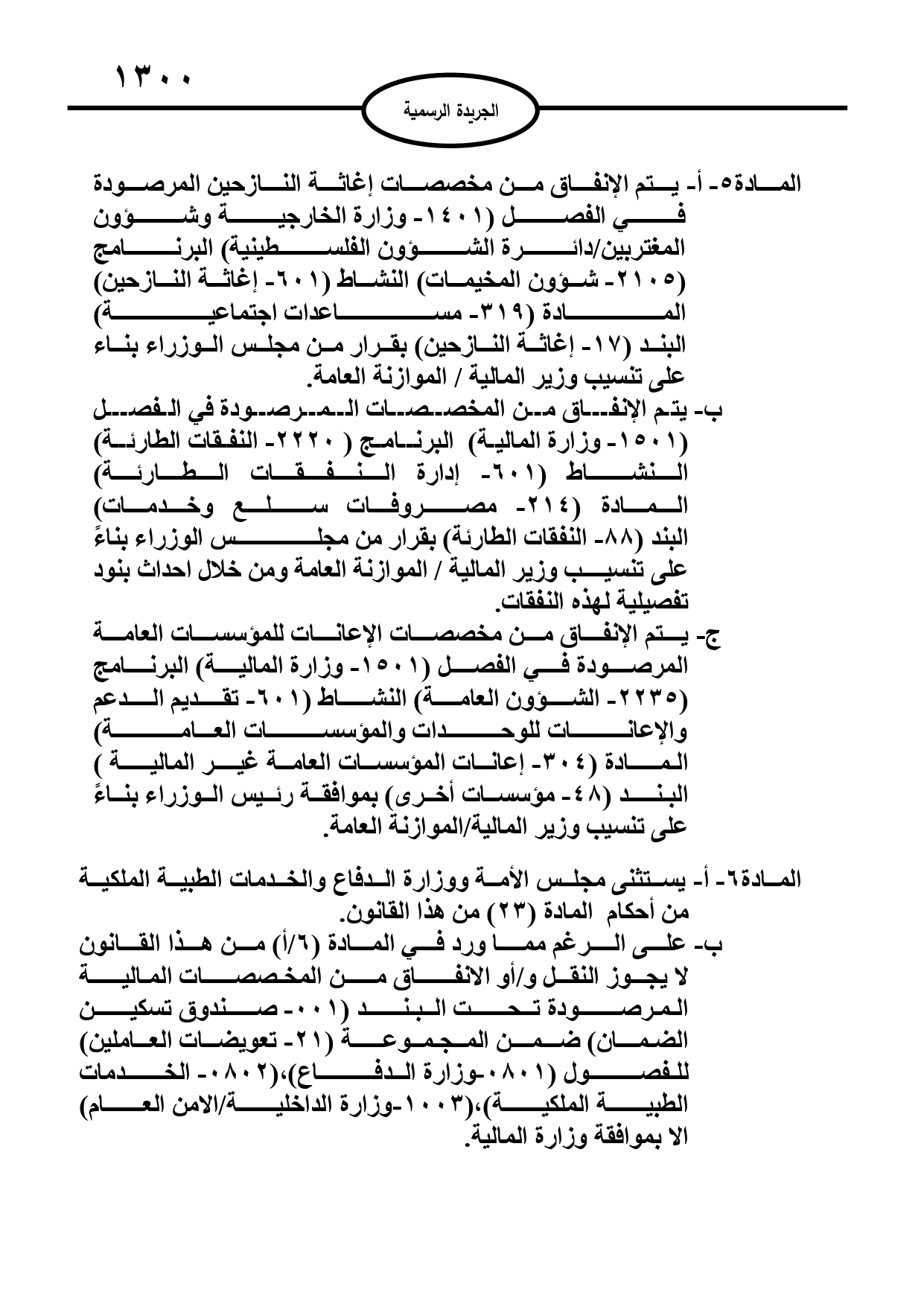 ١٣٠٠

الجريدة الرسمية

المادة٥- أ- يتم الإنفاق من مخصصات إغاثة النازحين المرصودة في الفصل (١٤٠١- وزارة الخارجية وشؤون المغتربين/دائرة الشؤون الفلسطينية) البرنامج (٢١٠٥- شؤون المخيمات) النشاط (٦٠١- إغاثة النازحين) المادة (٣١٩- مساعدات اجتماعية) البند (١٧- إغاثة النازحين) بقرار من مجلس الوزراء بناء على تنسيب وزير المالية / الموازنة العامة.

ب- يتم الإنفاق من المخصصات المرصودة في الفصل (١٥٠١- وزارة المالية) البرنامج ( ٢٢٢٠- النفقات الطارئة) النشاط (٦٠١- إدارة النفقات الطارئة) المادة (٢١٤- مصروفات سلع وخدمات) البند (٨٨- النفقات الطارئة) بقرار من مجلس الوزراء بناءً على تنسيب وزير المالية / الموازنة العامة ومن خلال احداث بنود تفصيلية لهذه النفقات.

ج- يتم الإنفاق من مخصصات الإعانات للمؤسسات العامة المرصودة في الفصل (١٥٠١- وزارة المالية) البرنامج (٢٢٣٥- الشؤون العامة) النشاط (٦٠١- تقديم الدعم والإعانات للوحدات والمؤسسات العامة) المادة (٣٠٤- إعانات المؤسسات العامة غير المالية ) البند (٤٨- مؤسسات أخرى) بموافقة رئيس الوزراء بناءً على تنسيب وزير المالية/الموازنة العامة.

المادة٦- أ- يستثنى مجلس الأمة ووزارة الدفاع والخدمات الطبية الملكية من أحكام المادة (٢٣) من هذا القانون.

ب- على الرغم مما ورد في المادة (٦/أ) من هذا القانون لا يجوز النقل و/أو الانفاق من المخصصات المالية المرصودة تحت البند (٠٠١- صندوق تسكين الضمان) ضمن المجموعة (٢١- تعويضات العاملين) للفصول (٠٨٠١-وزارة الدفاع)،(٠٨٠٢- الخدمات الطبية الملكية)،(١٠٠٣-وزارة الداخلية/الامن العام) الا بموافقة وزارة المالية.